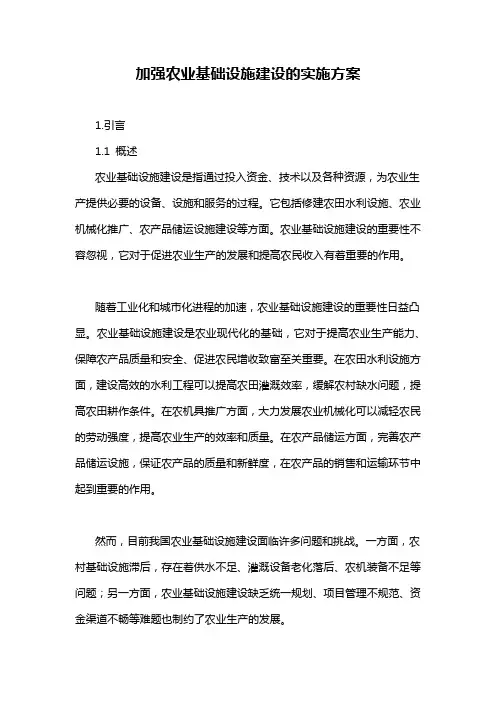 加强农业基础设施建设的实施方案

1.引言

1.1 概述

农业基础设施建设是指通过投入资金、技术以及各种资源，为农业生产提供必要的设备、设施和服务的过程。它包括修建农田水利设施、农业机械化推广、农产品储运设施建设等方面。农业基础设施建设的重要性不容忽视，它对于促进农业生产的发展和提高农民收入有着重要的作用。

随着工业化和城市化进程的加速，农业基础设施建设的重要性日益凸显。农业基础设施建设是农业现代化的基础，它对于提高农业生产能力、保障农产品质量和安全、促进农民增收致富至关重要。在农田水利设施方面，建设高效的水利工程可以提高农田灌溉效率，缓解农村缺水问题，提高农田耕作条件。在农机具推广方面，大力发展农业机械化可以减轻农民的劳动强度，提高农业生产的效率和质量。在农产品储运方面，完善农产品储运设施，保证农产品的质量和新鲜度，在农产品的销售和运输环节中起到重要的作用。

然而，目前我国农业基础设施建设面临许多问题和挑战。一方面，农村基础设施滞后，存在着供水不足、灌溉设备老化落后、农机装备不足等问题；另一方面，农业基础设施建设缺乏统一规划、项目管理不规范、资金渠道不畅等难题也制约了农业生产的发展。